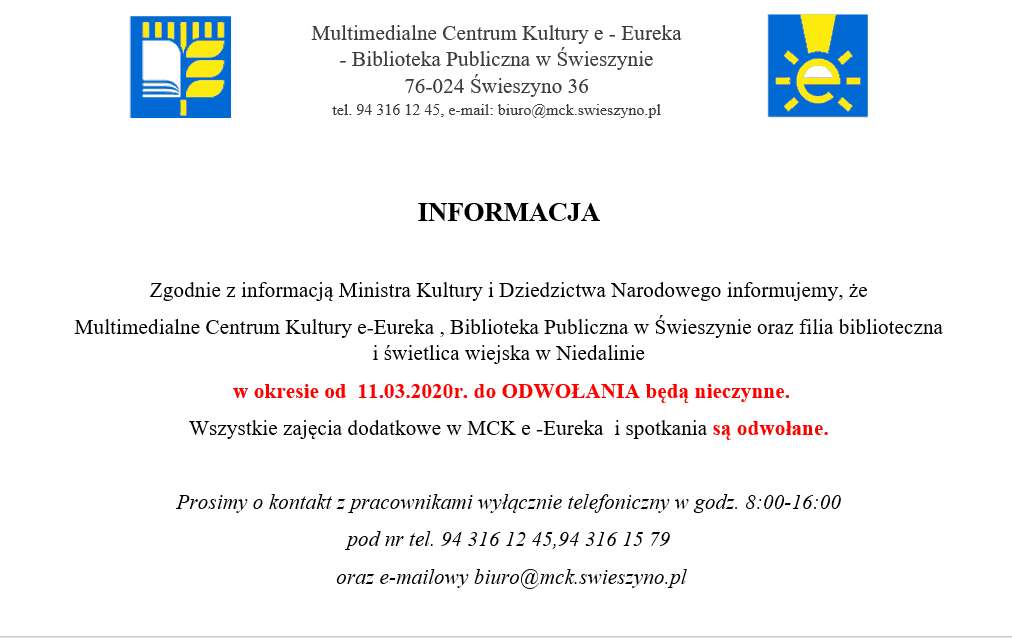 Multimedialne Centrum Kultury e - Eureka
- Biblioteka Publiczna w Świeszynie
76-024 Świeszyno 36
tel. 94 316 12 45, e-mail: biuro@mck.swieszyno.pl

e

INFORMACJA

Zgodnie z informacją Ministra Kultury i Dziedzictwa Narodowego informujemy, że

Multimedialne Centrum Kultury e-Eureka , Biblioteka Publiczna w Świeszynie oraz filia biblioteczna i świetlica wiejska w Niedalinie

w okresie od 11.03.2020r. do ODWOŁANIA będą nieczynne.

Wszystkie zajęcia dodatkowe w MCK e -Eureka i spotkania są odwołane.

Prosimy o kontakt z pracownikami wyłącznie telefoniczny w godz. 8:00-16:00

pod nr tel. 94 316 12 45,94 316 15 79

oraz e-mailowy biuro@mck.swieszyno.pl